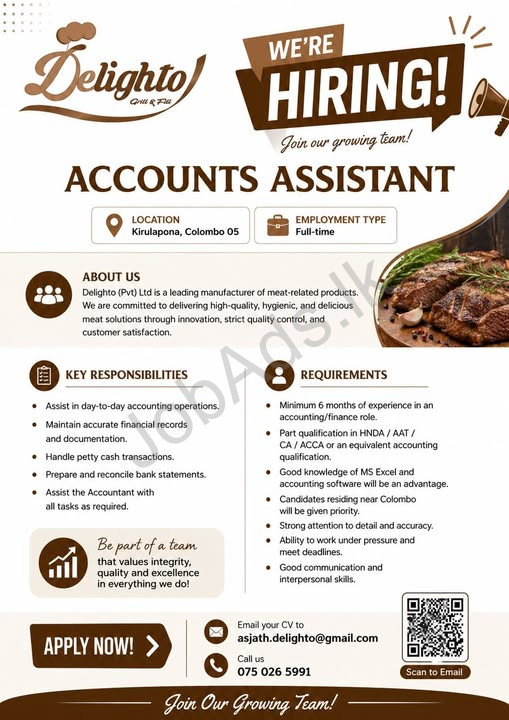 Delighto
Grill & Fill

WE'RE
HIRING!
Join our growing team!

ACCOUNTS ASSISTANT

LOCATION
Kirulapona, Colombo 05

EMPLOYMENT TYPE
Full-time

ABOUT US
Delighto (Pvt) Ltd is a leading manufacturer of meat-related products. We are committed to delivering high-quality, hygienic, and delicious meat solutions through innovation, strict quality control, and customer satisfaction.

JobAds.lk

KEY RESPONSIBILITIES
- Assist in day-to-day accounting operations.
- Maintain accurate financial records and documentation.
- Handle petty cash transactions.
- Prepare and reconcile bank statements.
- Assist the Accountant with all tasks as required.

Be part of a team
that values integrity, quality and excellence in everything we do!

REQUIREMENTS
- Minimum 6 months of experience in an accounting/finance role.
- Part qualification in HNDA / AAT / CA / ACCA or an equivalent accounting qualification.
- Good knowledge of MS Excel and accounting software will be an advantage.
- Candidates residing near Colombo will be given priority.
- Strong attention to detail and accuracy.
- Ability to work under pressure and meet deadlines.
- Good communication and interpersonal skills.

APPLY NOW!

Email your CV to
asjath.delighto@gmail.com

Call us
075 026 5991

Scan to Email

Join Our Growing Team!